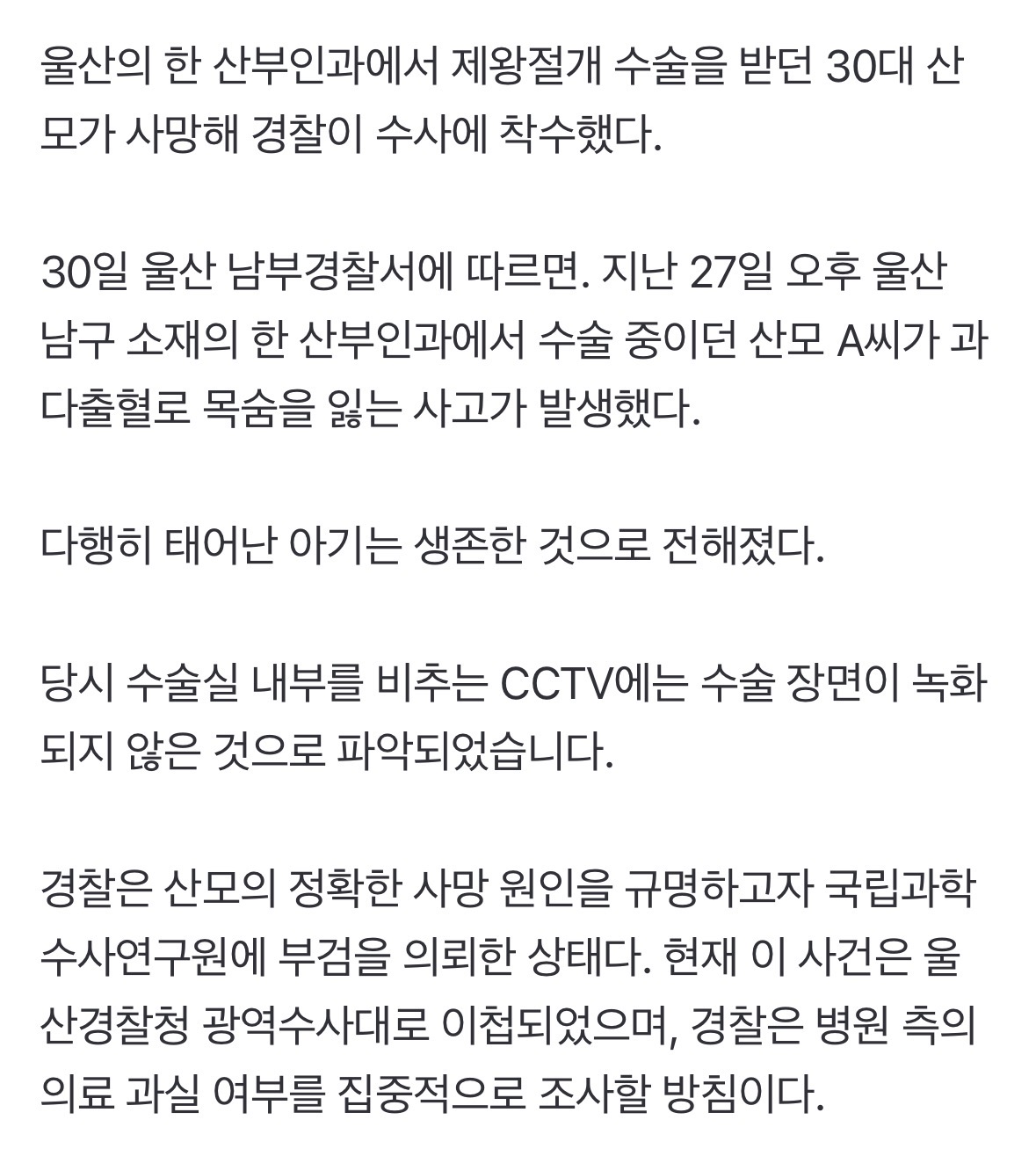 울산의 한 산부인과에서 제왕절개 수술을 받던 30대 산모가 사망해 경찰이 수사에 착수했다.

30일 울산 남부경찰서에 따르면. 지난 27일 오후 울산 남구 소재의 한 산부인과에서 수술 중이던 산모 A씨가 과다출혈로 목숨을 잃는 사고가 발생했다.

다행히 태어난 아기는 생존한 것으로 전해졌다.

당시 수술실 내부를 비추는 CCTV에는 수술 장면이 녹화되지 않은 것으로 파악되었습니다.

경찰은 산모의 정확한 사망 원인을 규명하고자 국립과학수사연구원에 부검을 의뢰한 상태다. 현재 이 사건은 울산경찰청 광역수사대로 이첩되었으며, 경찰은 병원 측의 의료 과실 여부를 집중적으로 조사할 방침이다.